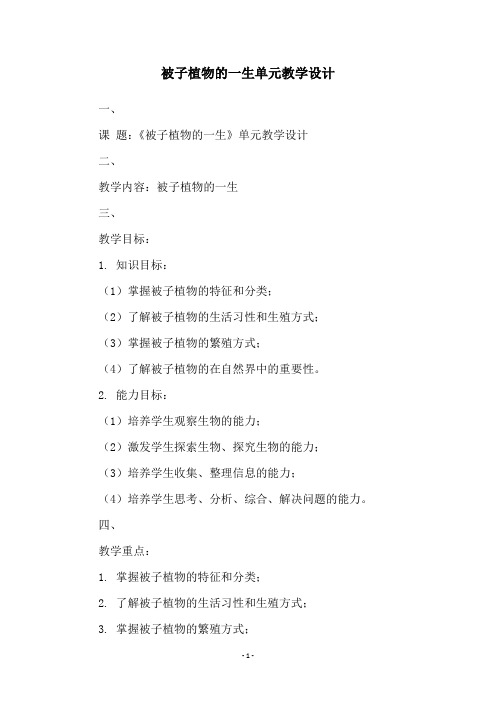 被子植物的一生单元教学设计

一、

课 题：《被子植物的一生》单元教学设计

二、

教学内容：被子植物的一生

三、

教学目标：

1. 知识目标：

（1）掌握被子植物的特征和分类；

（2）了解被子植物的生活习性和生殖方式；

（3）掌握被子植物的繁殖方式；

（4）了解被子植物的在自然界中的重要性。

2. 能力目标：

（1）培养学生观察生物的能力；

（2）激发学生探索生物、探究生物的能力；

（3）培养学生收集、整理信息的能力；

（4）培养学生思考、分析、综合、解决问题的能力。

四、

教学重点：

1. 掌握被子植物的特征和分类；

2. 了解被子植物的生活习性和生殖方式；

3. 掌握被子植物的繁殖方式；

- 1 -